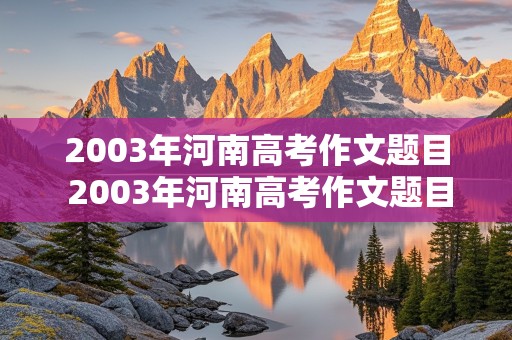 2003年河南高考作文题目
2003年河南高考作文题目